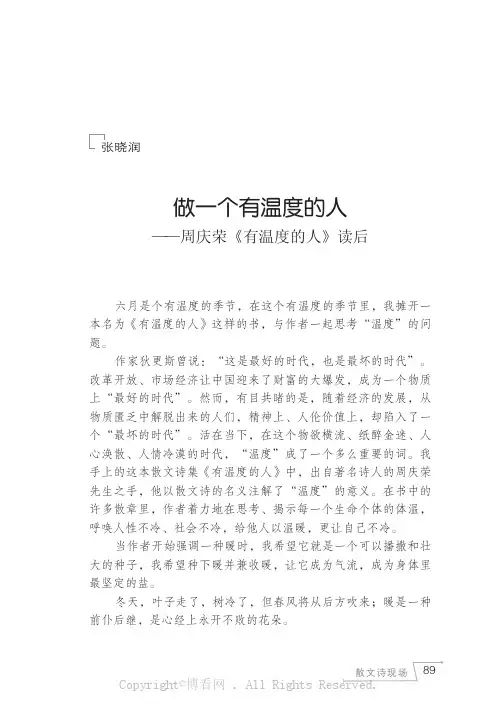 张晓润

做一个有温度的人
——周庆荣《有温度的人》读后

六月是个有温度的季节，在这个有温度的季节里，我摊开一本名为《有温度的人》这样的书，与作者一起思考“温度”的问题。

作家狄更斯曾说：“这是最好的时代，也是最坏的时代”。改革开放、市场经济让中国迎来了财富的大爆发，成为一个物质上“最好的时代”。然而，有目共睹的是，随着经济的发展，从物质匮乏中解脱出来的人们，精神上、人伦价值上，却陷入了一个“最坏的时代”。活在当下，在这个物欲横流、纸醉金迷、人心涣散、人情冷漠的时代，“温度”成了一个多么重要的词。我手上的这本散文诗集《有温度的人》中，出自著名诗人的周庆荣先生之手，他以散文诗的名义注解了“温度”的意义。在书中的许多散章里，作者着力地在思考、揭示每一个生命个体的体温，呼唤人性不冷、社会不冷，给他人以温暖，更让自己不冷。

当作者开始强调一种暖时，我希望它就是一个可以播撒和壮大的种子，我希望种下暖并兼收暖，让它成为气流，成为身体里最坚定的盐。

冬天，叶子走了，树冷了，但春风将从后方吹来；暖是一种前仆后继，是心经上永开不败的花朵。

散文诗现场 89

Copyright©博看网 . All Rights Reserved.